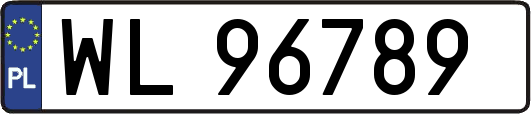 PL

WL 96789